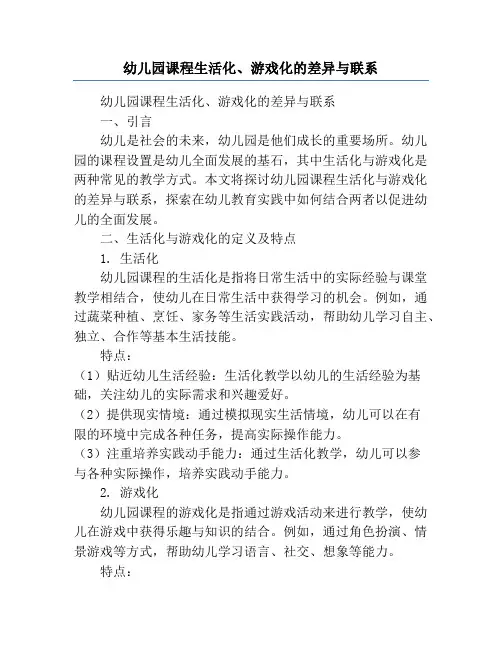 幼儿园课程生活化、游戏化的差异与联系

幼儿园课程生活化、游戏化的差异与联系

一、引言

幼儿是社会的未来，幼儿园是他们成长的重要场所。幼儿园的课程设置是幼儿全面发展的基石，其中生活化与游戏化是两种常见的教学方式。本文将探讨幼儿园课程生活化与游戏化的差异与联系，探索在幼儿教育实践中如何结合两者以促进幼儿的全面发展。

二、生活化与游戏化的定义及特点

1. 生活化

幼儿园课程的生活化是指将日常生活中的实际经验与课堂教学相结合，使幼儿在日常生活中获得学习的机会。例如，通过蔬菜种植、烹饪、家务等生活实践活动，帮助幼儿学习自主、独立、合作等基本生活技能。

特点：

（1）贴近幼儿生活经验：生活化教学以幼儿的生活经验为基础，关注幼儿的实际需求和兴趣爱好。

（2）提供现实情境：通过模拟现实生活情境，幼儿可以在有限的环境中完成各种任务，提高实际操作能力。

（3）注重培养实践动手能力：通过生活化教学，幼儿可以参与各种实际操作，培养实践动手能力。

2. 游戏化

幼儿园课程的游戏化是指通过游戏活动来进行教学，使幼儿在游戏中获得乐趣与知识的结合。例如，通过角色扮演、情景游戏等方式，帮助幼儿学习语言、社交、想象等能力。

特点：